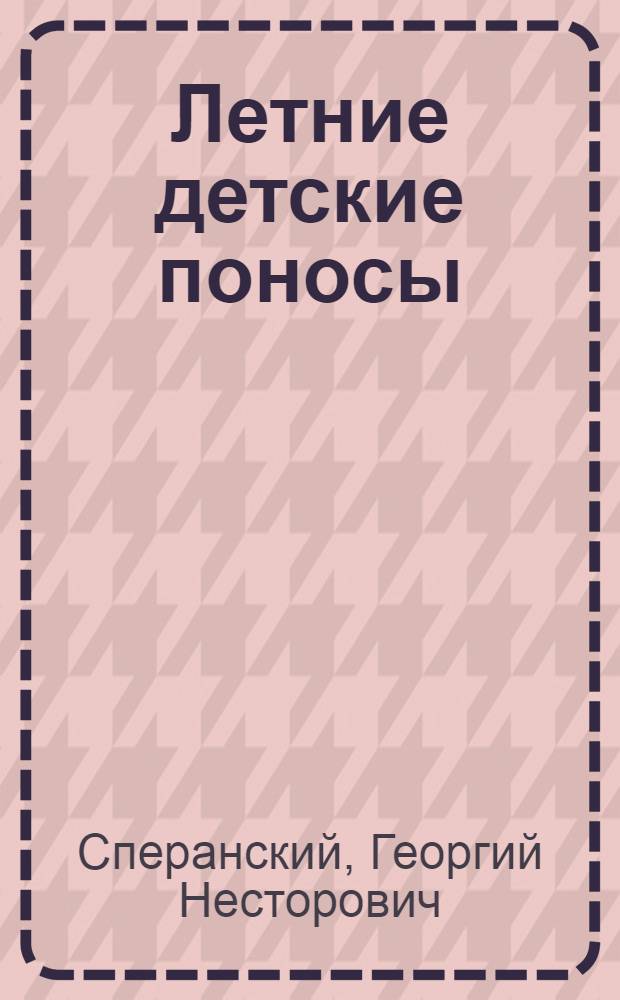 Летние детские поносы

Сперанский, Георгий Несторович